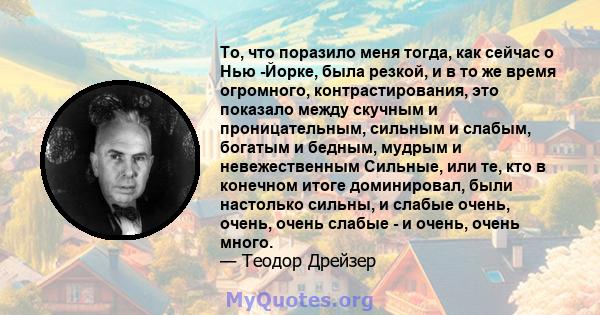 То, что поразило меня тогда, как сейчас о Нью -Йорке, была резкой, и в то же время огромного, контрастирования, это показало между скучным и проницательным, сильным и слабым, богатым и бедным, мудрым и невежественным Сильные, или те, кто в конечном итоге доминировал, были настолько сильны, и слабые очень, очень, очень слабые - и очень, очень много.
— Теодор Драйзер

MyQuotes.org